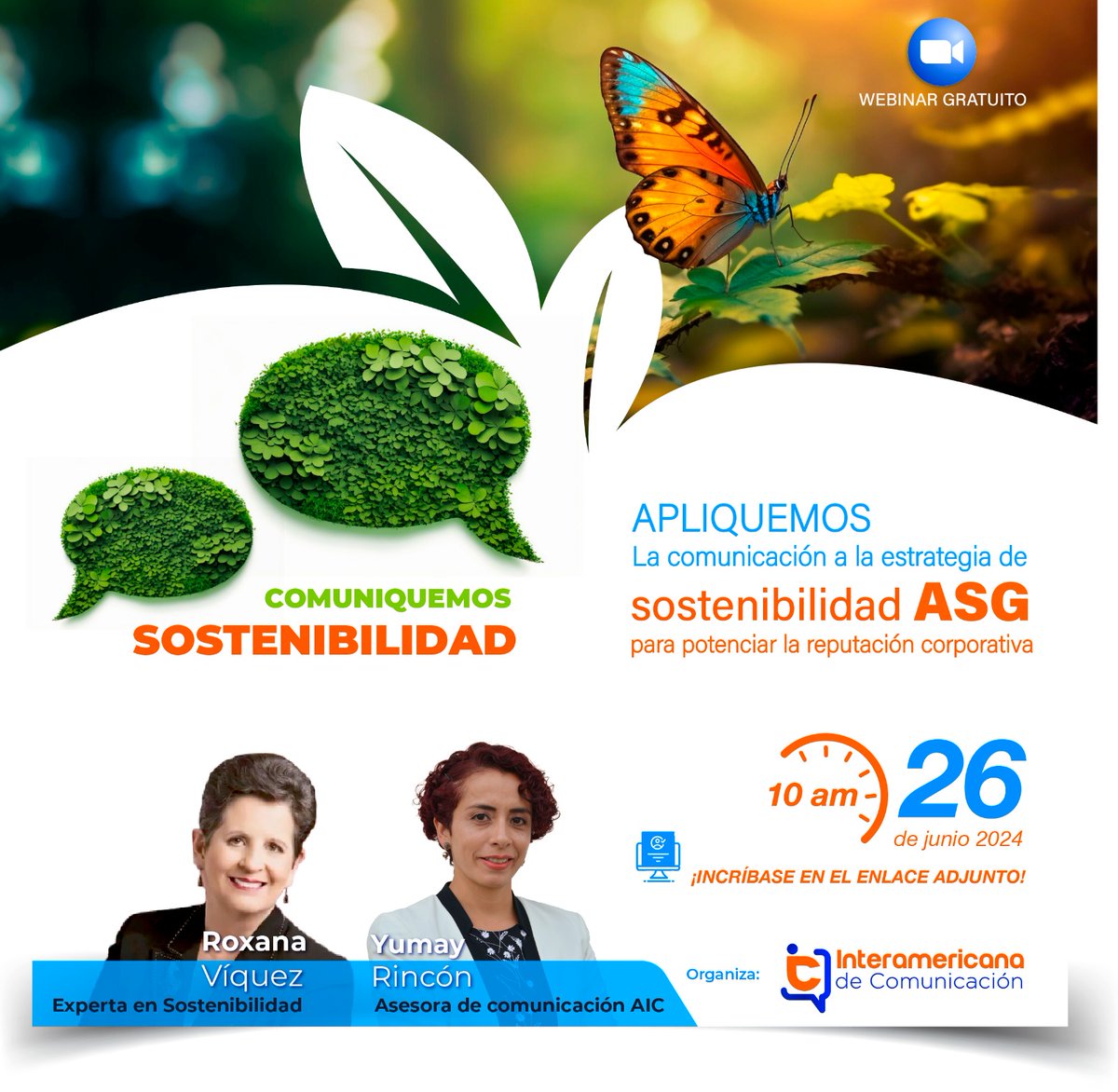 WEBINAR GRATUITO

COMUNIQUEMOS
SOSTENIBILIDAD

APLIQUEMOS
La comunicación a la estrategia de
sostenibilidad ASG
para potenciar la reputación corporativa

10 am
26
de junio 2024

¡INCRÍBASE EN EL ENLACE ADJUNTO!

Roxana
Víquez
Experta en Sostenibilidad

Yumay
Rincón
Asesora de comunicación AIC

Organiza:
Interamericana
de Comunicación